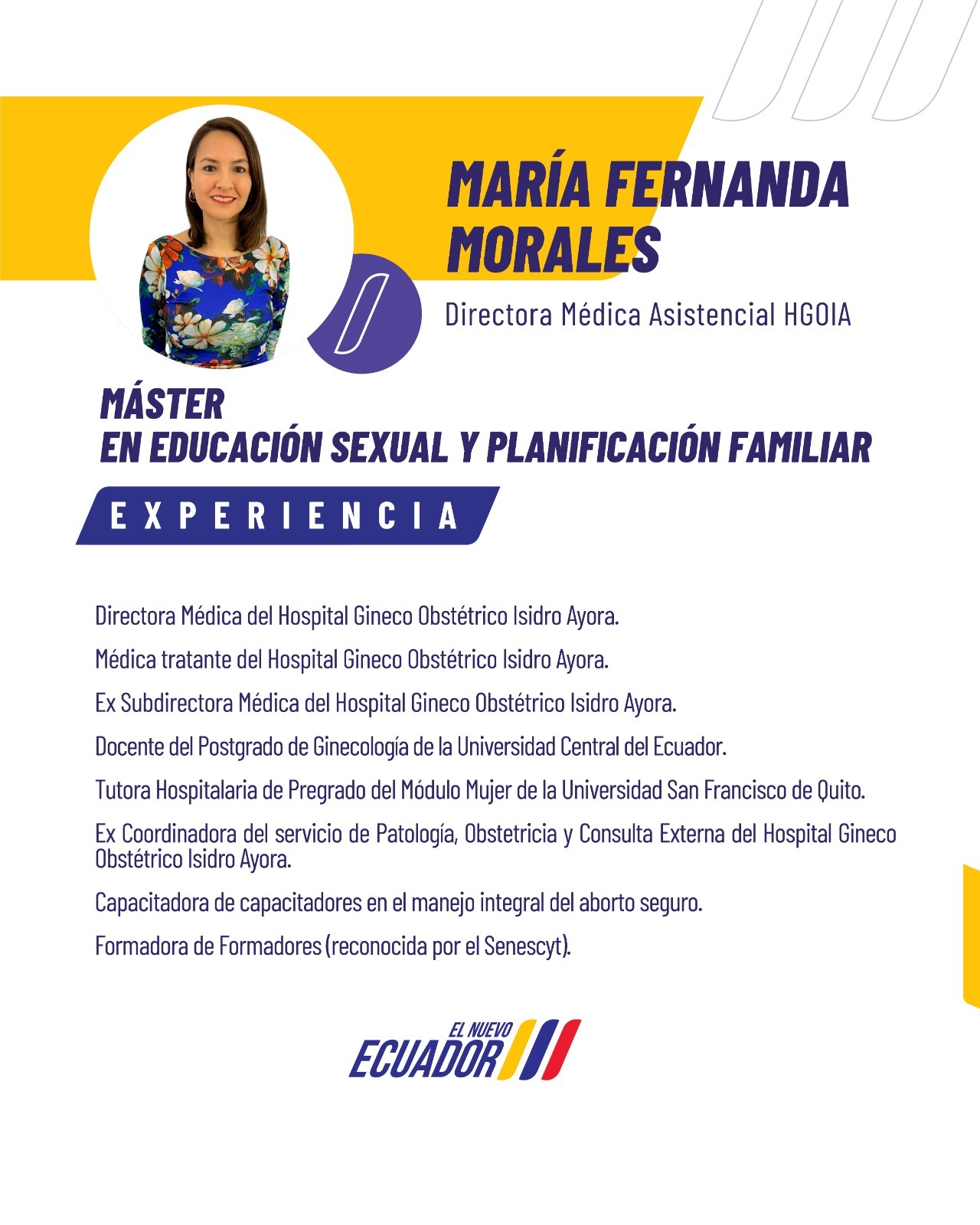 MARÍA FERNANDA MORALES

Directora Médica Asistencial HGOIA

MÁSTER
EN EDUCACIÓN SEXUAL Y PLANIFICACIÓN FAMILIAR

EXPERIENCIA

Directora Médica del Hospital Gineco Obstétrico Isidro Ayora.

Médica tratante del Hospital Gineco Obstétrico Isidro Ayora.

Ex Subdirectora Médica del Hospital Gineco Obstétrico Isidro Ayora.

Docente del Postgrado de Ginecología de la Universidad Central del Ecuador.

Tutora Hospitalaria de Pregrado del Módulo Mujer de la Universidad San Francisco de Quito.

Ex Coordinadora del servicio de Patología, Obstetricia y Consulta Externa del Hospital Gineco Obstétrico Isidro Ayora.

Capacitadora de capacitadores en el manejo integral del aborto seguro.

Formadora de Formadores (reconocida por el Senescyt).

EL NUEVO ECUADOR